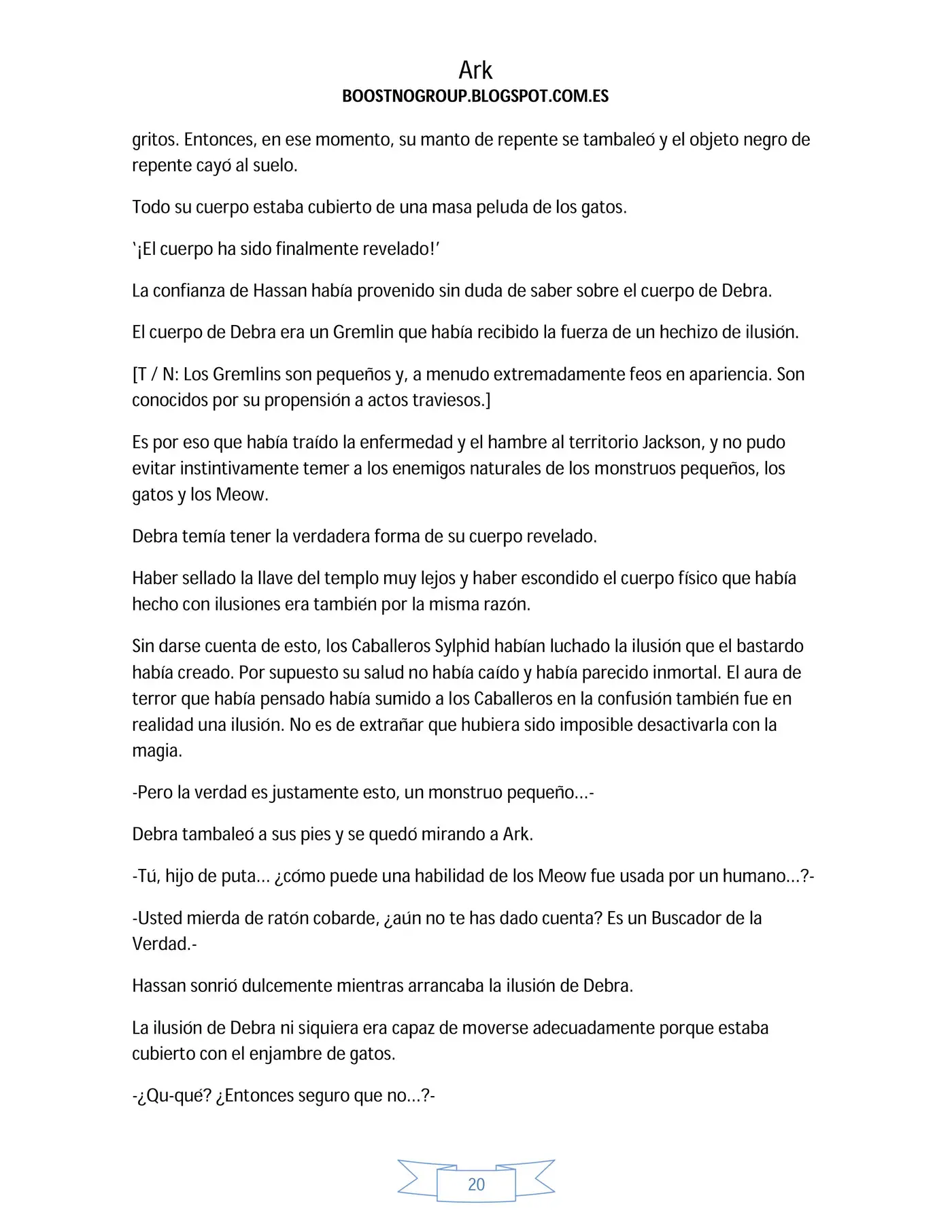 Ark
BOOSTNOGROUP.BLOGSPOT.COM.ES

gritos. Entonces, en ese momento, su manto de repente se tambaleó y el objeto negro de repente cayó al suelo.

Todo su cuerpo estaba cubierto de una masa peluda de los gatos.

'¡El cuerpo ha sido finalmente revelado!'

La confianza de Hassan había provenido sin duda de saber sobre el cuerpo de Debra.

El cuerpo de Debra era un Gremlin que había recibido la fuerza de un hechizo de ilusión.

[T / N: Los Gremlins son pequeños y, a menudo extremadamente feos en apariencia. Son conocidos por su propensión a actos traviesos.]

Es por eso que había traído la enfermedad y el hambre al territorio Jackson, y no pudo evitar instintivamente temer a los enemigos naturales de los monstruos pequeños, los gatos y los Meow.

Debra temía tener la verdadera forma de su cuerpo revelado.

Haber sellado la llave del templo muy lejos y haber escondido el cuerpo físico que había hecho con ilusiones era también por la misma razón.

Sin darse cuenta de esto, los Caballeros Sylphid habían luchado la ilusión que el bastardo había creado. Por supuesto su salud no había caído y había parecido inmortal. El aura de terror que había pensado había sumido a los Caballeros en la confusión también fue en realidad una ilusión. No es de extrañar que hubiera sido imposible desactivarla con la magia.

-Pero la verdad es justamente esto, un monstruo pequeño...-

Debra tambaleó a sus pies y se quedó mirando a Ark.

-Tú, hijo de puta... ¿cómo puede una habilidad de los Meow fue usada por un humano...?-

-Usted mierda de ratón cobarde, ¿aún no te has dado cuenta? Es un Buscador de la Verdad.-

Hassan sonrió dulcemente mientras arrancaba la ilusión de Debra.

La ilusión de Debra ni siquiera era capaz de moverse adecuadamente porque estaba cubierto con el enjambre de gatos.

-¿Qu-qué? ¿Entonces seguro que no...?-

20